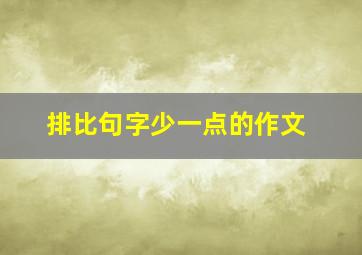 排比句字少一点的作文